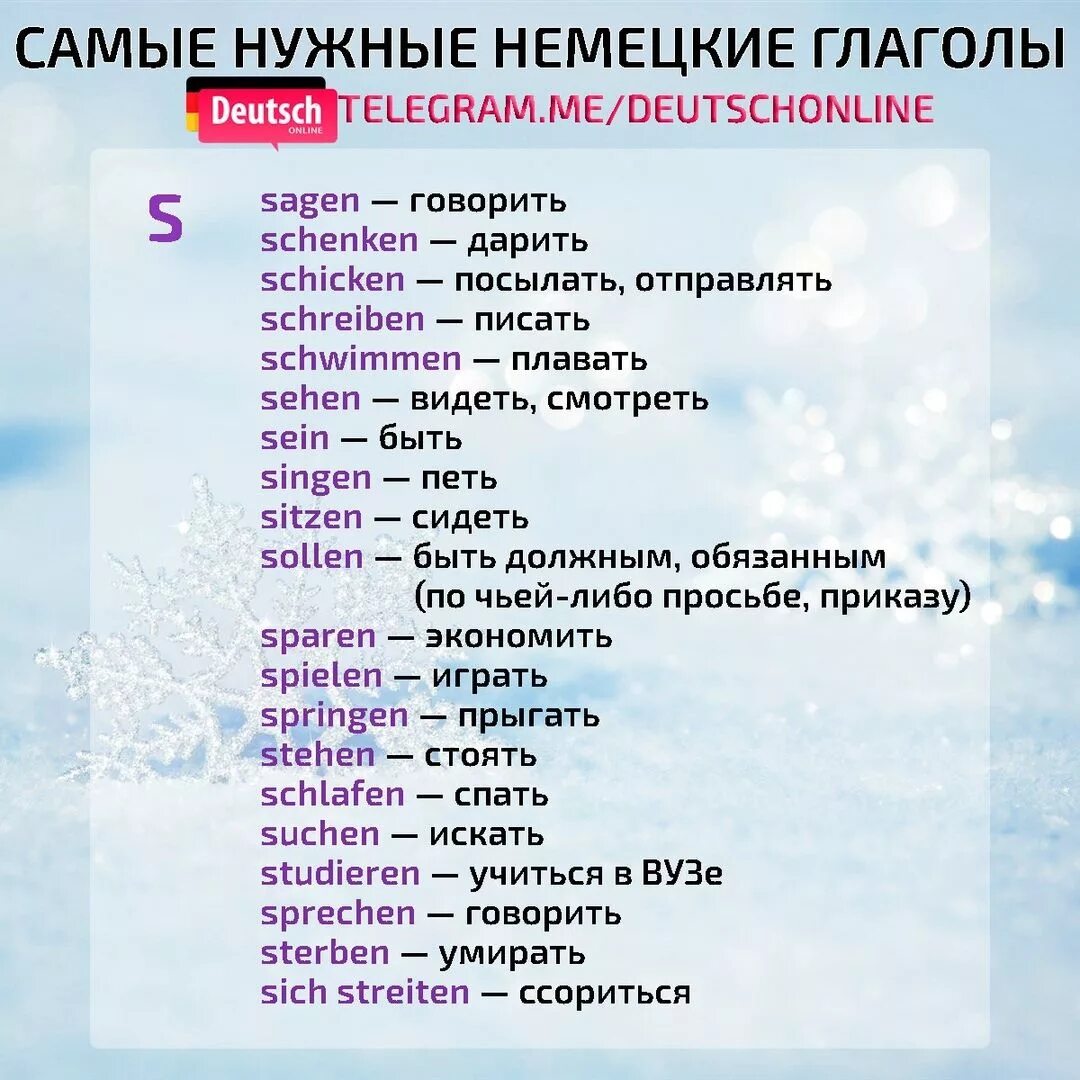 САМЫЕ НУЖНЫЕ НЕМЕЦКИЕ ГЛАГОЛЫ

Deutsch ONLINE TELEGRAM.ME/DEUTSCHONLINE

S

sagen — говорить
schenken — дарить
schicken — посылать, отправлять
schreiben — писать
schwimmen — плавать
sehen — видеть, смотреть
sein — быть
singen — петь
sitzen — сидеть
sollen — быть должным, обязанным (по чьей-либо просьбе, приказу)
sparen — экономить
spielen — играть
springen — прыгать
stehen — стоять
schlafen — спать
suchen — искать
studieren — учиться в ВУЗе
sprechen — говорить
sterben — умирать
sich streiten — ссориться